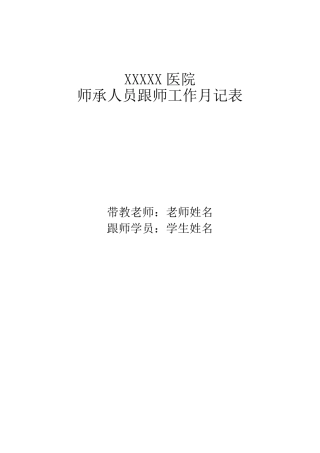 XXXXX 医院
师承人员跟师工作月记表

带教老师：老师姓名
跟师学员：学生姓名